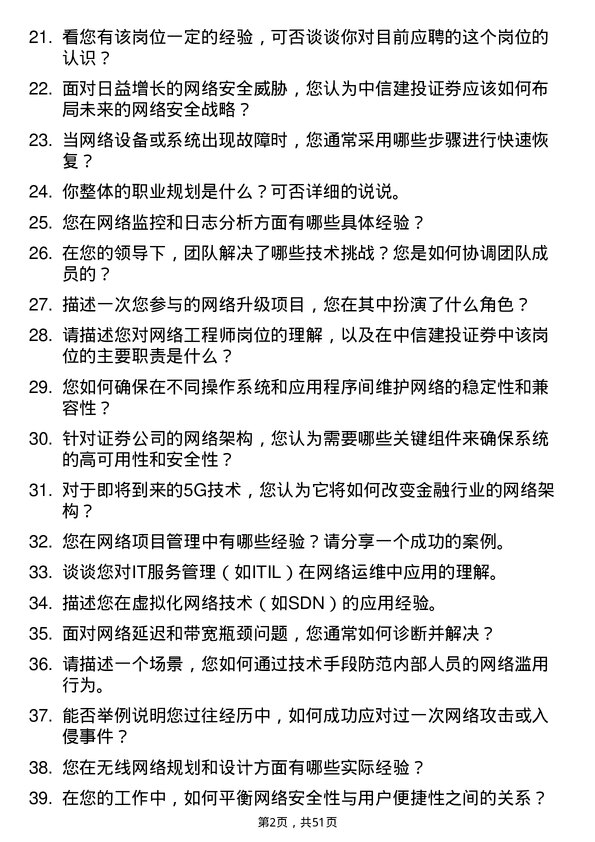 21. 看您有该岗位一定的经验，可否谈谈你对目前应聘的这个岗位的认识？

22. 面对日益增长的网络安全威胁，您认为中信建投证券应该如何布局未来的网络安全战略？

23. 当网络设备或系统出现故障时，您通常采用哪些步骤进行快速恢复？

24. 你整体的职业规划是什么？可否详细的说说。

25. 您在网络监控和日志分析方面有哪些具体经验？

26. 在您的领导下，团队解决了哪些技术挑战？您是如何协调团队成员的？

27. 描述一次您参与的网络升级项目，您在其中扮演了什么角色？

28. 请描述您对网络工程师岗位的理解，以及在中信建投证券中该岗位的主要职责是什么？

29. 您如何确保在不同操作系统和应用程序间维护网络的稳定性和兼容性？

30. 针对证券公司的网络架构，您认为需要哪些关键组件来确保系统的高可用性和安全性？

31. 对于即将到来的5G技术，您认为它将如何改变金融行业的网络架构？

32. 您在网络项目管理中有哪些经验？请分享一个成功的案例。

33. 谈谈您对IT服务管理（如ITIL）在网络运维中应用的理解。

34. 描述您在虚拟化网络技术（如SDN）的应用经验。

35. 面对网络延迟和带宽瓶颈问题，您通常如何诊断并解决？

36. 请描述一个场景，您如何通过技术手段防范内部人员的网络滥用行为。

37. 能否举例说明您过往经历中，如何成功应对过一次网络攻击或入侵事件？

38. 您在无线网络规划和设计方面有哪些实际经验？

39. 在您的工作中，如何平衡网络安全性与用户便捷性之间的关系？

第2页，共51页